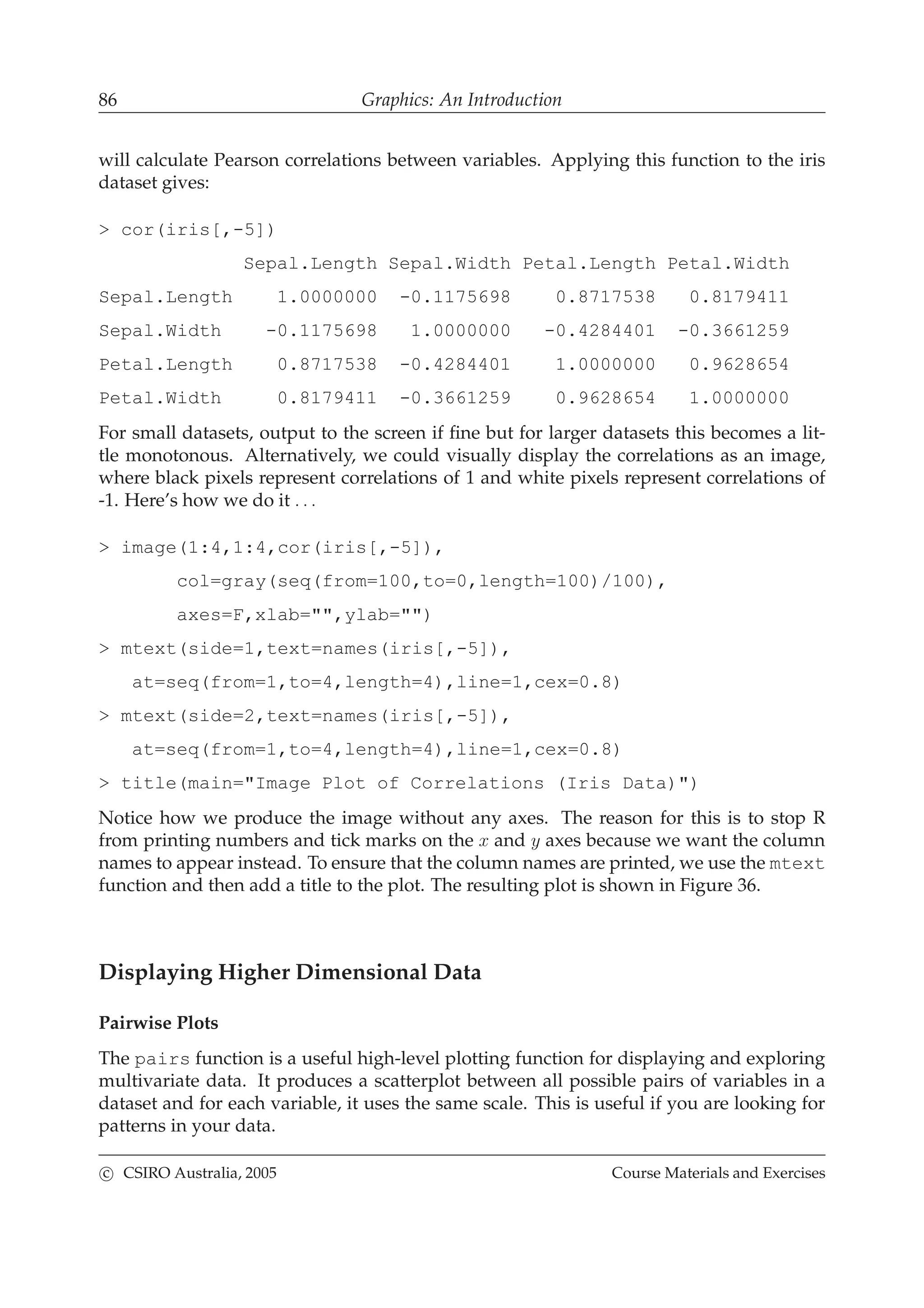 86 Graphics: An Introduction

will calculate Pearson correlations between variables. Applying this function to the iris dataset gives:

> cor(iris[,-5])

|  | Sepal.Length | Sepal.Width | Petal.Length | Petal.Width |
|---|---|---|---|---|
| Sepal.Length | 1.0000000 | -0.1175698 | 0.8717538 | 0.8179411 |
| Sepal.Width | -0.1175698 | 1.0000000 | -0.4284401 | -0.3661259 |
| Petal.Length | 0.8717538 | -0.4284401 | 1.0000000 | 0.9628654 |
| Petal.Width | 0.8179411 | -0.3661259 | 0.9628654 | 1.0000000 |

For small datasets, output to the screen if fine but for larger datasets this becomes a little monotonous. Alternatively, we could visually display the correlations as an image, where black pixels represent correlations of 1 and white pixels represent correlations of -1. Here's how we do it . . .

> image(1:4,1:4,cor(iris[,-5]),
col=gray(seq(from=100,to=0,length=100)/100),
axes=F,xlab="",ylab="")
> mtext(side=1,text=names(iris[,-5]),
at=seq(from=1,to=4,length=4),line=1,cex=0.8)
> mtext(side=2,text=names(iris[,-5]),
at=seq(from=1,to=4,length=4),line=1,cex=0.8)
> title(main="Image Plot of Correlations (Iris Data)")

Notice how we produce the image without any axes. The reason for this is to stop R from printing numbers and tick marks on the $x$ and $y$ axes because we want the column names to appear instead. To ensure that the column names are printed, we use the mtext function and then add a title to the plot. The resulting plot is shown in Figure 36.

Displaying Higher Dimensional Data

Pairwise Plots

The pairs function is a useful high-level plotting function for displaying and exploring multivariate data. It produces a scatterplot between all possible pairs of variables in a dataset and for each variable, it uses the same scale. This is useful if you are looking for patterns in your data.

© CSIRO Australia, 2005 Course Materials and Exercises